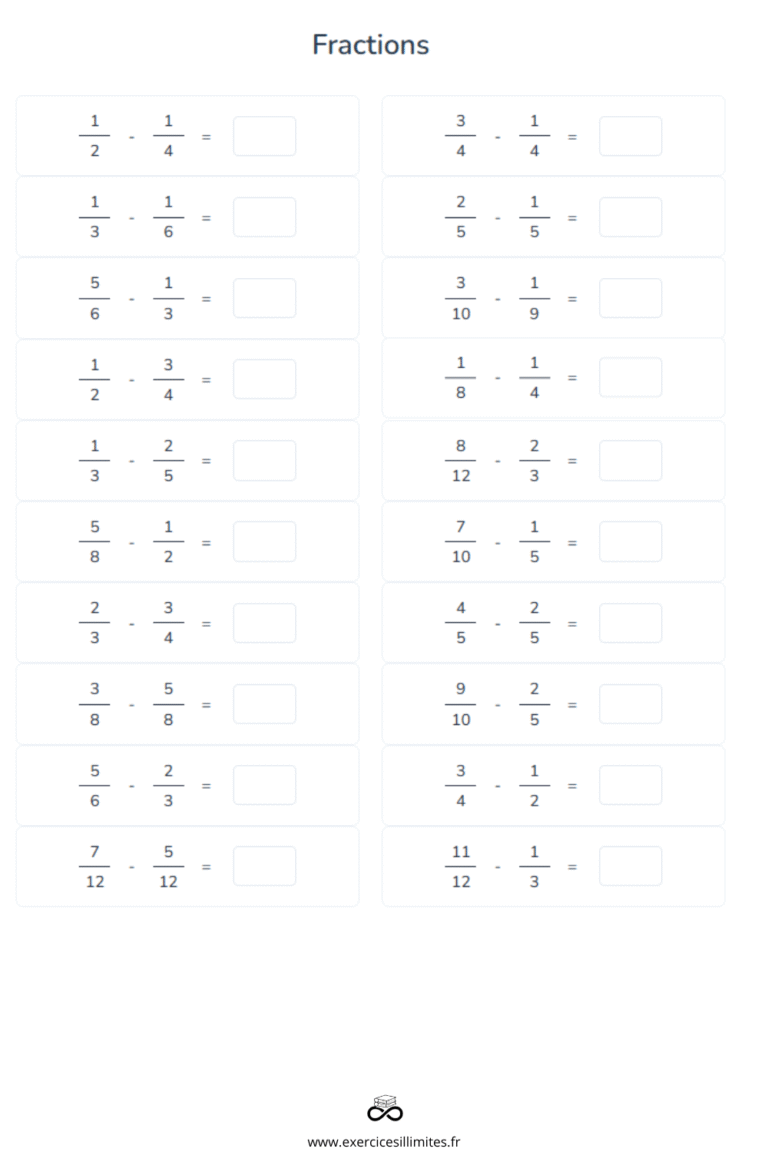 Fractions

$\frac{1}{2} - \frac{1}{4} =$

$\frac{1}{3} - \frac{1}{6} =$

$\frac{5}{6} - \frac{1}{3} =$

$\frac{1}{2} - \frac{3}{4} =$

$\frac{1}{3} - \frac{2}{5} =$

$\frac{5}{8} - \frac{1}{2} =$

$\frac{2}{3} - \frac{3}{4} =$

$\frac{3}{8} - \frac{5}{8} =$

$\frac{5}{6} - \frac{2}{3} =$

$\frac{7}{12} - \frac{5}{12} =$

$\frac{3}{4} - \frac{1}{4} =$

$\frac{2}{5} - \frac{1}{5} =$

$\frac{3}{10} - \frac{1}{9} =$

$\frac{1}{8} - \frac{1}{4} =$

$\frac{8}{12} - \frac{2}{3} =$

$\frac{7}{10} - \frac{1}{5} =$

$\frac{4}{5} - \frac{2}{5} =$

$\frac{9}{10} - \frac{2}{5} =$

$\frac{3}{4} - \frac{1}{2} =$

$\frac{11}{12} - \frac{1}{3} =$

www.exercicesillimites.fr